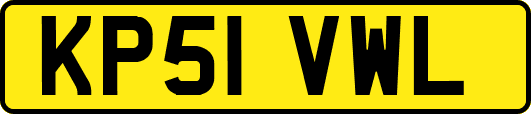 KP51 VWL